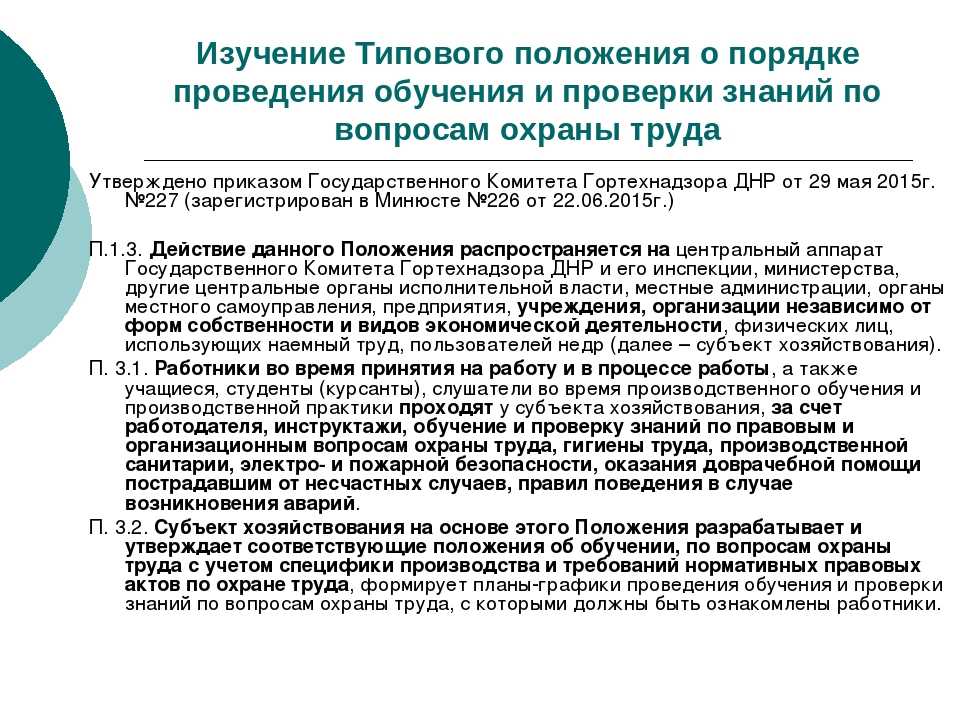 Изучение Типового положения о порядке проведения обучения и проверки знаний по вопросам охраны труда

Утверждено приказом Государственного Комитета Гортехнадзора ДНР от 29 мая 2015г. №227 (зарегистрирован в Минюсте №226 от 22.06.2015г.)

П.1.3. Действие данного Положения распространяется на центральный аппарат Государственного Комитета Гортехнадзора ДНР и его инспекции, министерства, другие центральные органы исполнительной власти, местные администрации, органы местного самоуправления, предприятия, учреждения, организации независимо от форм собственности и видов экономической деятельности, физических лиц, использующих наемный труд, пользователей недр (далее – субъект хозяйствования).

П. 3.1. Работники во время принятия на работу и в процессе работы, а также учащиеся, студенты (курсанты), слушатели во время производственного обучения и производственной практики проходят у субъекта хозяйствования, за счет работодателя, инструктажи, обучение и проверку знаний по правовым и организационным вопросам охраны труда, гигиены труда, производственной санитарии, электро- и пожарной безопасности, оказания доврачебной помощи пострадавшим от несчастных случаев, правил поведения в случае возникновения аварий.

П. 3.2. Субъект хозяйствования на основе этого Положения разрабатывает и утверждает соответствующие положения об обучении, по вопросам охраны труда с учетом специфики производства и требований нормативных правовых актов по охране труда, формирует планы-графики проведения обучения и проверки знаний по вопросам охраны труда, с которыми должны быть ознакомлены работники.